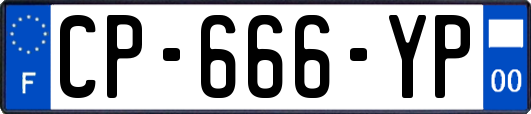 F
CP-666-YP
00